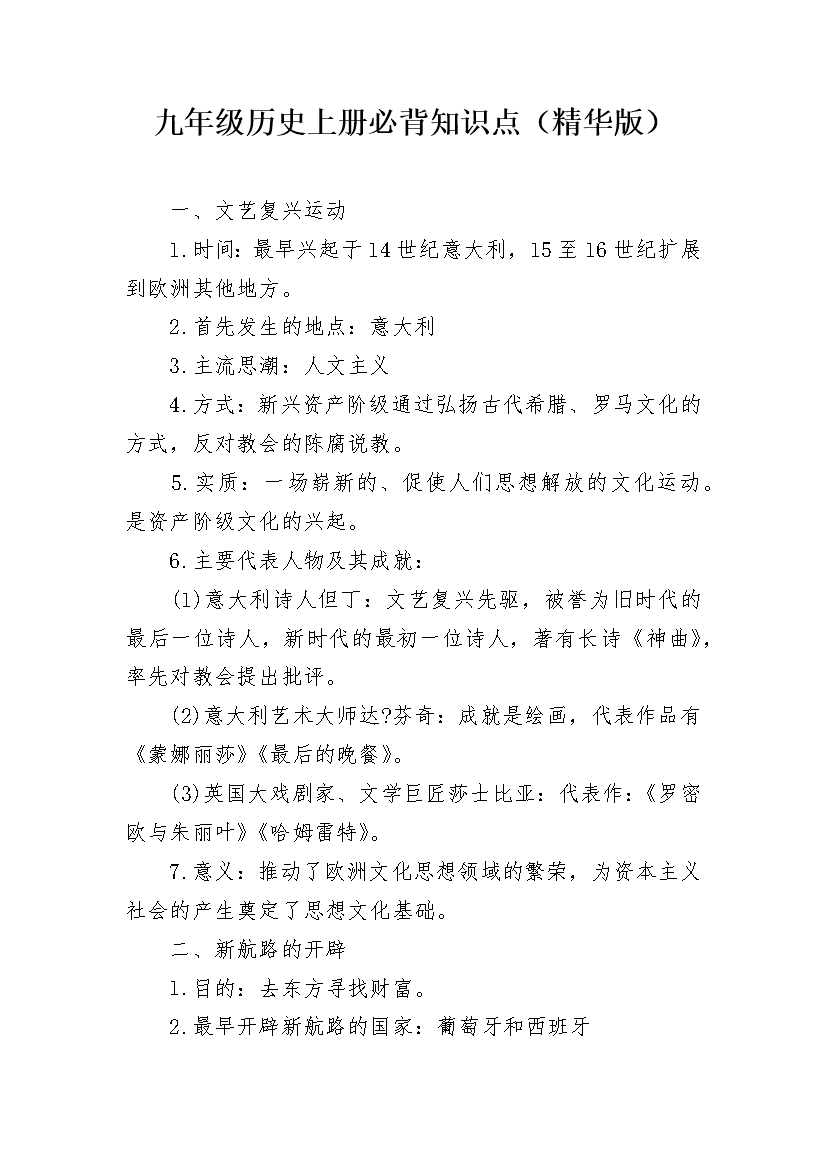 九年级历史上册必背知识点（精华版）

一、文艺复兴运动

1.时间：最早兴起于14世纪意大利，15至16世纪扩展到欧洲其他地方。

2.首先发生的地点：意大利

3.主流思潮：人文主义

4.方式：新兴资产阶级通过弘扬古代希腊、罗马文化的方式，反对教会的陈腐说教。

5.实质：一场崭新的、促使人们思想解放的文化运动。是资产阶级文化的兴起。

6.主要代表人物及其成就：

(1)意大利诗人但丁：文艺复兴先驱，被誉为旧时代的最后一位诗人，新时代的最初一位诗人，著有长诗《神曲》，率先对教会提出批评。

(2)意大利艺术大师达?芬奇：成就是绘画，代表作品有《蒙娜丽莎》《最后的晚餐》。

(3)英国大戏剧家、文学巨匠莎士比亚：代表作：《罗密欧与朱丽叶》《哈姆雷特》。

7.意义：推动了欧洲文化思想领域的繁荣，为资本主义社会的产生奠定了思想文化基础。

二、新航路的开辟

1.目的：去东方寻找财富。

2.最早开辟新航路的国家：葡萄牙和西班牙